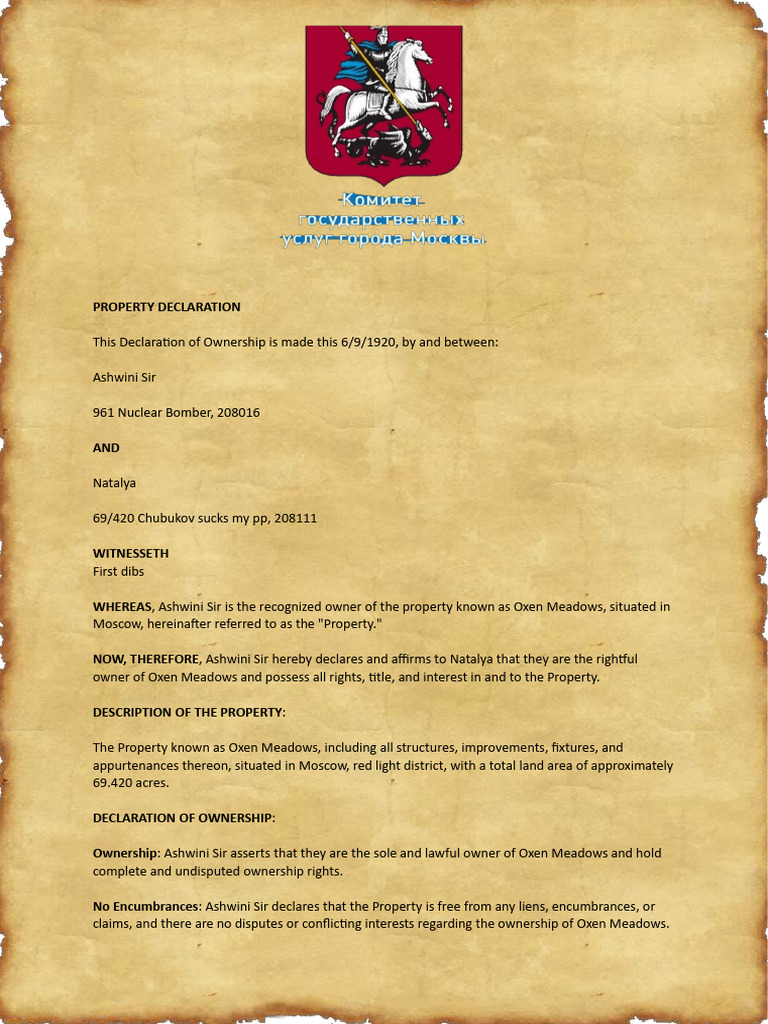 Комитет государственных услуг города Москвы

PROPERTY DECLARATION

This Declaration of Ownership is made this 6/9/1920, by and between:

Ashwini Sir

961 Nuclear Bomber, 208016

AND

Natalya

69/420 Chubukov sucks my pp, 208111

WITNESSETH
First dibs

WHEREAS, Ashwini Sir is the recognized owner of the property known as Oxen Meadows, situated in Moscow, hereinafter referred to as the "Property."

NOW, THEREFORE, Ashwini Sir hereby declares and affirms to Natalya that they are the rightful owner of Oxen Meadows and possess all rights, title, and interest in and to the Property.

DESCRIPTION OF THE PROPERTY:

The Property known as Oxen Meadows, including all structures, improvements, fixtures, and appurtenances thereon, situated in Moscow, red light district, with a total land area of approximately 69.420 acres.

DECLARATION OF OWNERSHIP:

Ownership: Ashwini Sir asserts that they are the sole and lawful owner of Oxen Meadows and hold complete and undisputed ownership rights.

No Encumbrances: Ashwini Sir declares that the Property is free from any liens, encumbrances, or claims, and there are no disputes or conflicting interests regarding the ownership of Oxen Meadows.